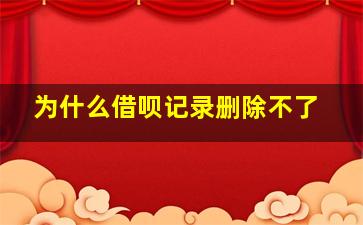 为什么借呗记录删除不了